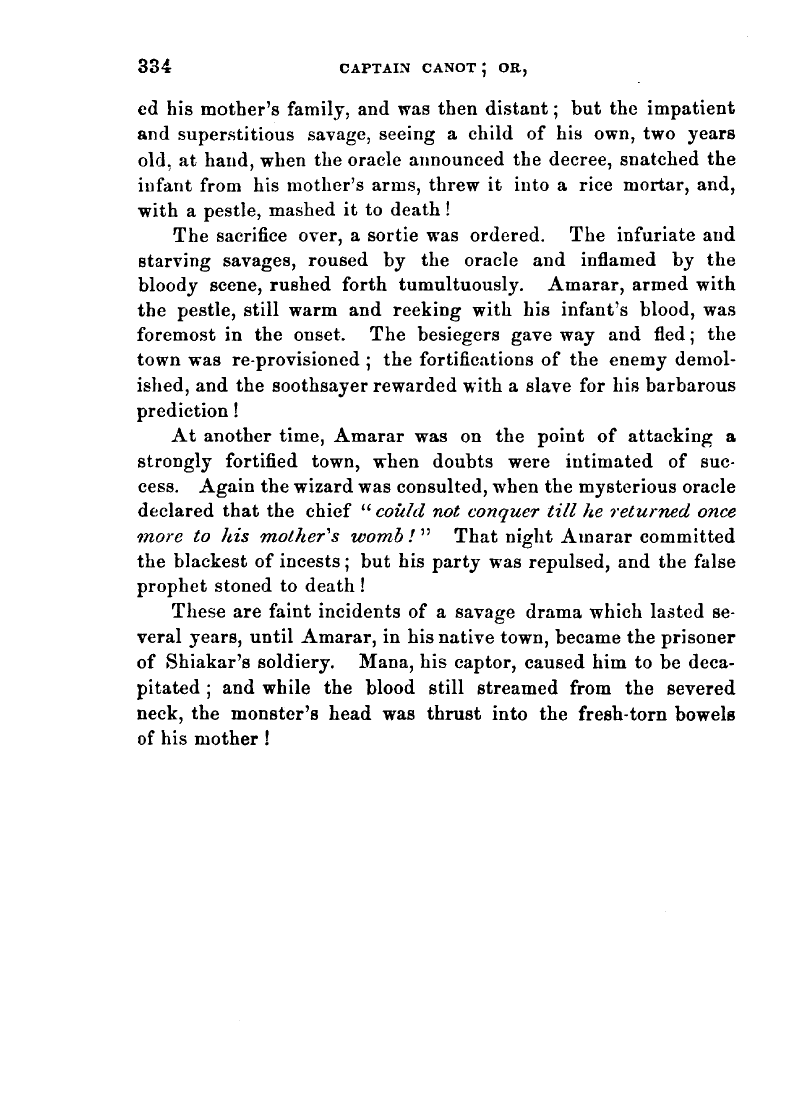 334 CAPTAIN CANOT; OR,

ed his mother's family, and was then distant; but the impatient and superstitious savage, seeing a child of his own, two years old, at hand, when the oracle announced the decree, snatched the infant from his mother's arms, threw it into a rice mortar, and, with a pestle, mashed it to death!

The sacrifice over, a sortie was ordered. The infuriate and starving savages, roused by the oracle and inflamed by the bloody scene, rushed forth tumultuously. Amarar, armed with the pestle, still warm and reeking with his infant's blood, was foremost in the onset. The besiegers gave way and fled; the town was re-provisioned; the fortifications of the enemy demolished, and the soothsayer rewarded with a slave for his barbarous prediction!

At another time, Amarar was on the point of attacking a strongly fortified town, when doubts were intimated of success. Again the wizard was consulted, when the mysterious oracle declared that the chief "could not conquer till he returned once more to his mother's womb!" That night Amarar committed the blackest of incests; but his party was repulsed, and the false prophet stoned to death!

These are faint incidents of a savage drama which lasted several years, until Amarar, in his native town, became the prisoner of Shiakar's soldiery. Mana, his captor, caused him to be decapitated; and while the blood still streamed from the severed neck, the monster's head was thrust into the fresh-torn bowels of his mother!